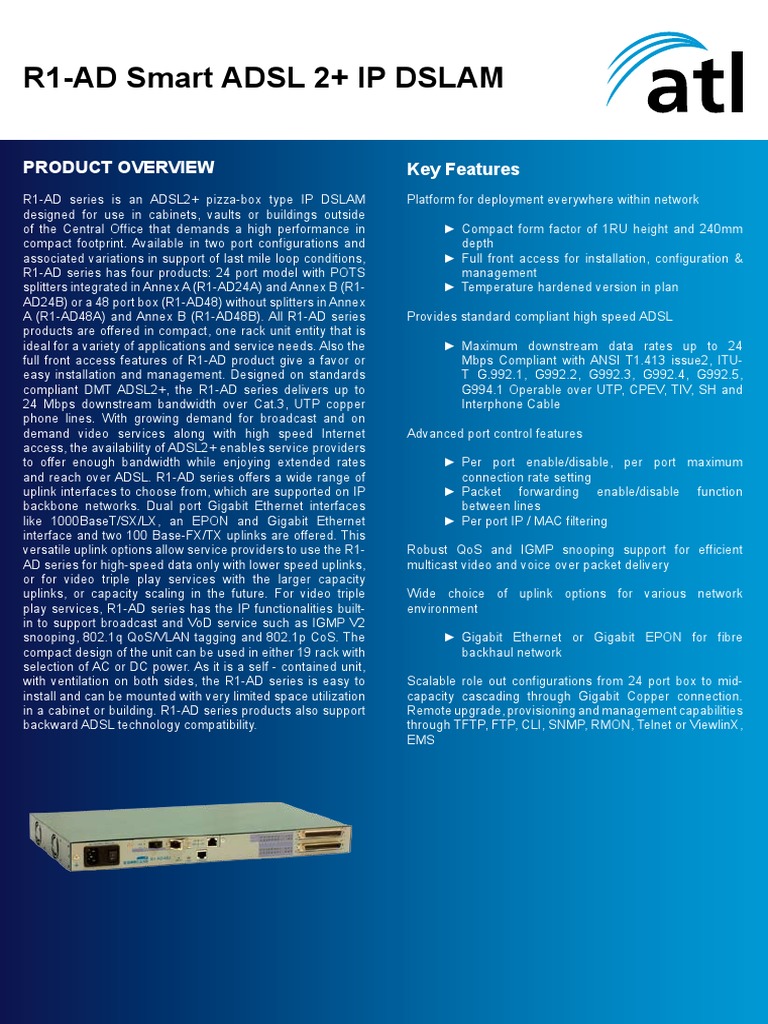 R1-AD Smart ADSL 2+ IP DSLAM

atl

PRODUCT OVERVIEW

R1-AD series is an ADSL2+ pizza-box type IP DSLAM designed for use in cabinets, vaults or buildings outside of the Central Office that demands a high performance in compact footprint. Available in two port configurations and associated variations in support of last mile loop conditions, R1-AD series has four products: 24 port model with POTS splitters integrated in Annex A (R1-AD24A) and Annex B (R1-AD24B) or a 48 port box (R1-AD48) without splitters in Annex A (R1-AD48A) and Annex B (R1-AD48B). All R1-AD series products are offered in compact, one rack unit entity that is ideal for a variety of applications and service needs. Also the full front access features of R1-AD product give a favor or easy installation and management. Designed on standards compliant DMT ADSL2+, the R1-AD series delivers up to 24 Mbps downstream bandwidth over Cat.3, UTP copper phone lines. With growing demand for broadcast and on demand video services along with high speed Internet access, the availability of ADSL2+ enables service providers to offer enough bandwidth while enjoying extended rates and reach over ADSL. R1-AD series offers a wide range of uplink interfaces to choose from, which are supported on IP backbone networks. Dual port Gigabit Ethernet interfaces like 1000BaseT/SX/LX, an EPON and Gigabit Ethernet interface and two 100 Base-FX/TX uplinks are offered. This versatile uplink options allow service providers to use the R1-AD series for high-speed data only with lower speed uplinks, or for video triple play services with the larger capacity uplinks, or capacity scaling in the future. For video triple play services, R1-AD series has the IP functionalities built-in to support broadcast and VoD service such as IGMP V2 snooping, 802.1q QoS/VLAN tagging and 802.1p CoS. The compact design of the unit can be used in either 19 rack with selection of AC or DC power. As it is a self - contained unit, with ventilation on both sides, the R1-AD series is easy to install and can be mounted with very limited space utilization in a cabinet or building. R1-AD series products also support backward ADSL technology compatibility.

Key Features

Platform for deployment everywhere within network

► Compact form factor of 1RU height and 240mm depth
► Full front access for installation, configuration & management
► Temperature hardened version in plan

Provides standard compliant high speed ADSL

► Maximum downstream data rates up to 24 Mbps Compliant with ANSI T1.413 issue2, ITU-T G.992.1, G992.2, G992.3, G992.4, G992.5, G994.1 Operable over UTP, CPEV, TIV, SH and Interphone Cable

Advanced port control features

► Per port enable/disable, per port maximum connection rate setting
► Packet forwarding enable/disable function between lines
► Per port IP / MAC filtering

Robust QoS and IGMP snooping support for efficient multicast video and voice over packet delivery

Wide choice of uplink options for various network environment

► Gigabit Ethernet or Gigabit EPON for fibre backhaul network

Scalable role out configurations from 24 port box to mid-capacity cascading through Gigabit Copper connection. Remote upgrade, provisioning and management capabilities through TFTP, FTP, CLI, SNMP, RMON, Telnet or ViewlinX, EMS